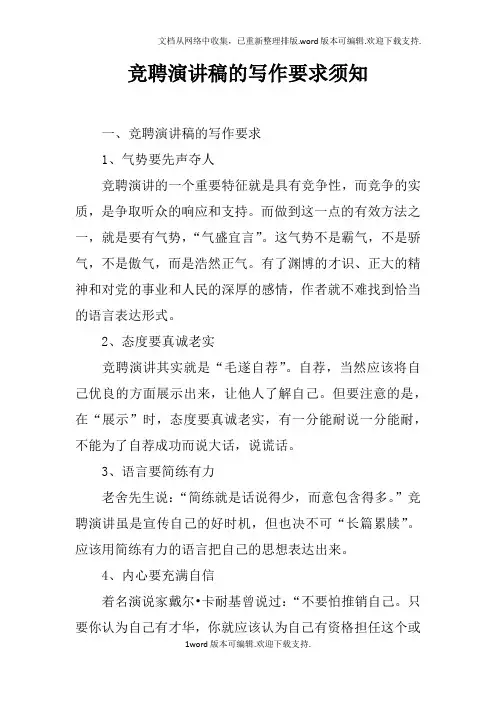 文档从网络中收集，已重新整理排版.word版本可编辑.欢迎下载支持.

竞聘演讲稿的写作要求须知

一、竞聘演讲稿的写作要求

1、气势要先声夺人

竞聘演讲的一个重要特征就是具有竞争性，而竞争的实质，是争取听众的响应和支持。而做到这一点的有效方法之一，就是要有气势，“气盛宜言”。这气势不是霸气，不是骄气，不是傲气，而是浩然正气。有了渊博的才识、正大的精神和对党的事业和人民的深厚的感情，作者就不难找到恰当的语言表达形式。

2、态度要真诚老实

竞聘演讲其实就是“毛遂自荐”。自荐，当然应该将自己优良的方面展示出来，让他人了解自己。但要注意的是，在“展示”时，态度要真诚老实，有一分能耐说一分能耐，不能为了自荐成功而说大话，说谎话。

3、语言要简练有力

老舍先生说：“简练就是话说得少，而意包含得多。”竞聘演讲虽是宣传自己的好时机，但也决不可“长篇累牍”。应该用简练有力的语言把自己的思想表达出来。

4、内心要充满自信

着名演说家戴尔•卡耐基曾说过：“不要怕推销自己。只要你认为自己有才华，你就应该认为自己有资格担任这个或

1word版本可编辑.欢迎下载支持.